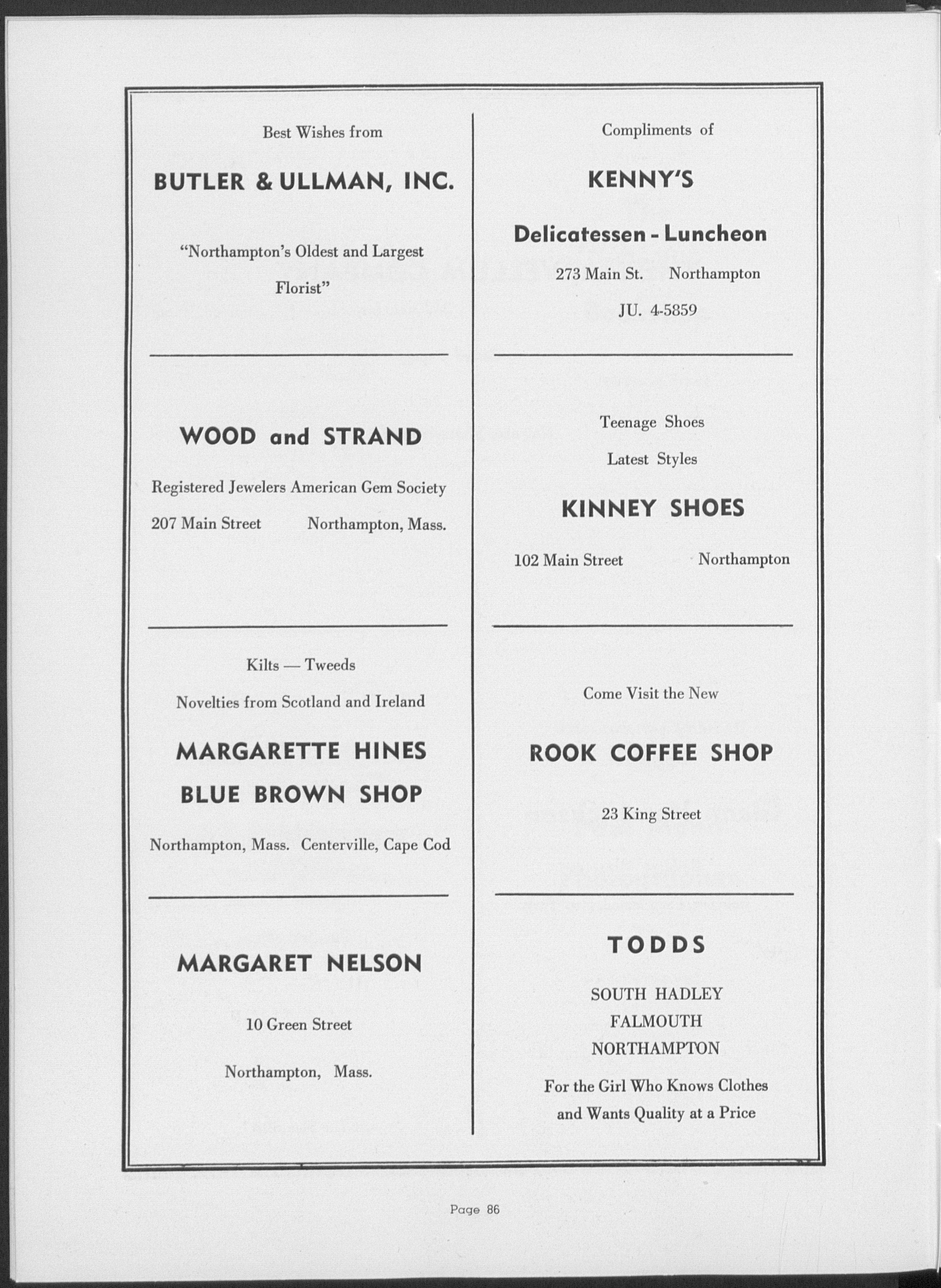 Best Wishes from

BUTLER & ULLMAN, INC.

"Northampton's Oldest and Largest Florist"

WOOD and STRAND

Registered Jewelers American Gem Society

207 Main Street Northampton, Mass.

Kilts — Tweeds

Novelties from Scotland and Ireland

MARGARETTE HINES

BLUE BROWN SHOP

Northampton, Mass. Centerville, Cape Cod

MARGARET NELSON

10 Green Street

Northampton, Mass.

Compliments of

KENNY'S

Delicatessen - Luncheon

273 Main St. Northampton

JU. 4-5859

Teenage Shoes

Latest Styles

KINNEY SHOES

102 Main Street Northampton

Come Visit the New

ROOK COFFEE SHOP

23 King Street

TODDS

SOUTH HADLEY
FALMOUTH
NORTHAMPTON

For the Girl Who Knows Clothes and Wants Quality at a Price

Page 86